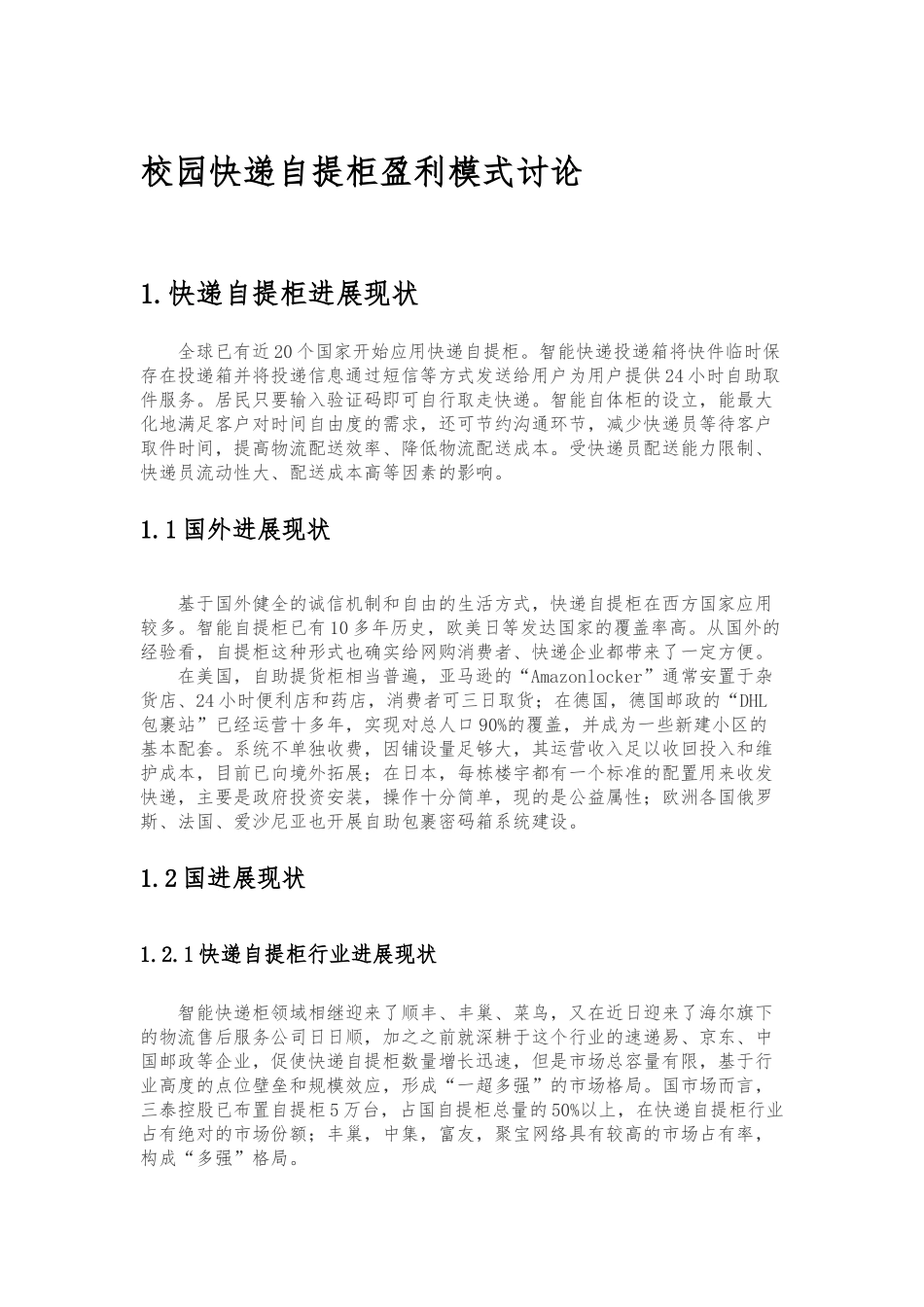 校园快递自提柜盈利模式讨论

1.快递自提柜进展现状

全球已有近20个国家开始应用快递自提柜。智能快递投递箱将快件临时保存在投递箱并将投递信息通过短信等方式发送给用户为用户提供24小时自助取件服务。居民只要输入验证码即可自行取走快递。智能自体柜的设立，能最大化地满足客户对时间自由度的需求，还可节约沟通环节，减少快递员等待客户取件时间，提高物流配送效率、降低物流配送成本。受快递员配送能力限制、快递员流动性大、配送成本高等因素的影响。

1.1国外进展现状

基于国外健全的诚信机制和自由的生活方式，快递自提柜在西方国家应用较多。智能自提柜已有10多年历史，欧美日等发达国家的覆盖率高。从国外的经验看，自提柜这种形式也确实给网购消费者、快递企业都带来了一定方便。

在美国，自助提货柜相当普遍，亚马逊的“Amazonlocker”通常安置于杂货店、24小时便利店和药店，消费者可三日取货；在德国，德国邮政的“DHL包裹站”已经运营十多年，实现对总人口90%的覆盖，并成为一些新建小区的基本配套。系统不单独收费，因铺设量足够大，其运营收入足以收回投入和维护成本，目前已向境外拓展；在日本，每栋楼宇都有一个标准的配置用来收发快递，主要是政府投资安装，操作十分简单，现的是公益属性；欧洲各国俄罗斯、法国、爱沙尼亚也开展自助包裹密码箱系统建设。

1.2国进展现状

1.2.1快递自提柜行业进展现状

智能快递柜领域相继迎来了顺丰、丰巢、菜鸟，又在近日迎来了海尔旗下的物流售后服务公司日日顺，加之之前就深耕于这个行业的速递易、京东、中国邮政等企业，促使快递自提柜数量增长迅速，但是市场总容量有限，基于行业高度的点位壁垒和规模效应，形成“一超多强”的市场格局。国市场而言，三泰控股已布置自提柜5万台，占国自提柜总量的50%以上，在快递自提柜行业占有绝对的市场份额；丰巢，中集，富友，聚宝网络具有较高的市场占有率，构成“多强”格局。